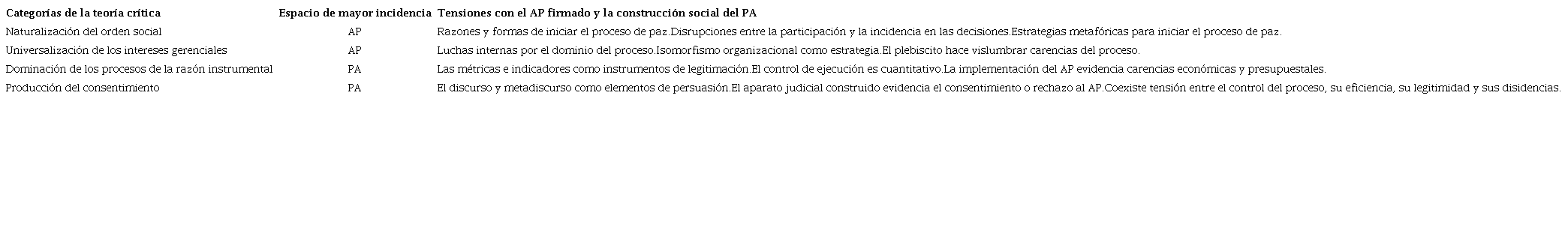 | Categorías de la teoría crítica | Espacio de mayor incidencia | Tensiones con el AP firmado y la construcción social del PA |
|---|---|---|
| Naturalización del orden social | AP | Razones y formas de iniciar el proceso de paz.Disrupciones entre la participación y la incidencia en las decisiones.Estrategias metafóricas para iniciar el proceso de paz. |
| Universalización de los intereses gerenciales | AP | Luchas internas por el dominio del proceso.Isomorfismo organizacional como estrategia.El plebiscito hace vislumbrar carencias del proceso. |
| Dominación de los procesos de la razón instrumental | PA | Las métricas e indicadores como instrumentos de legitimación.El control de ejecución es cuantitativo.La implementación del AP evidencia carencias económicas y presupuestales. |
| Producción del consentimiento | PA | El discurso y metadiscurso como elementos de persuasión.El aparato judicial construido evidencia el consentimiento o rechazo al AP.Coexiste tensión entre el control del proceso, su eficiencia, su legitimidad y sus disidencias. |